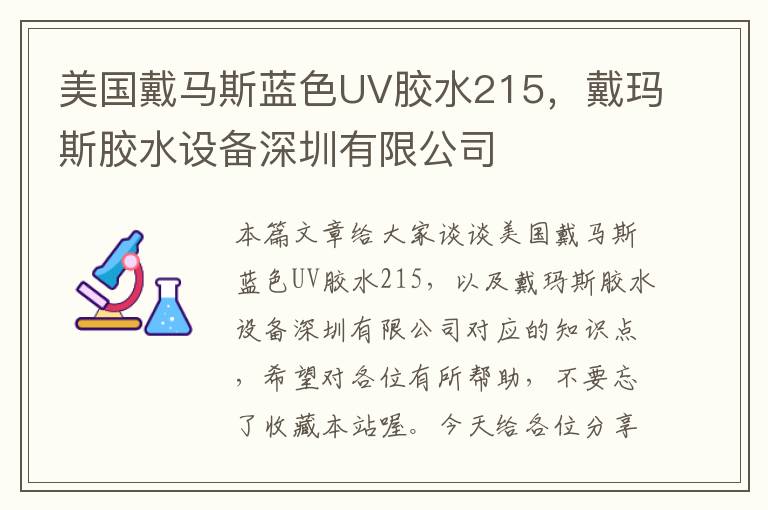 美国戴马斯蓝色UV胶水215，戴玛斯胶水设备深圳有限公司

本篇文章给大家谈谈美国戴马斯蓝色UV胶水215，以及戴玛斯胶水设备深圳有限公司对应的知识点，希望对各位有所帮助，不要忘了收藏本站喔。今天给各位分享